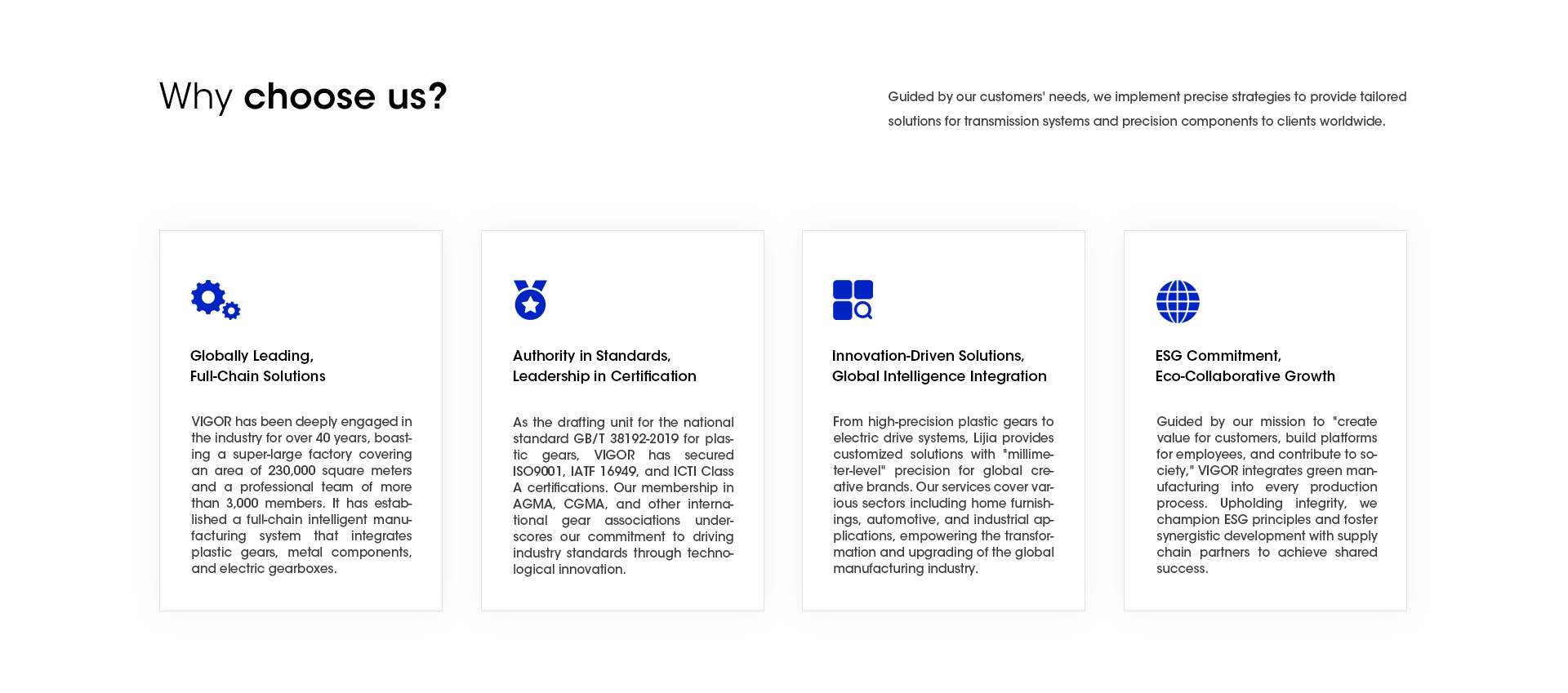 Why choose us?

Guided by our customers' needs, we implement precise strategies to provide tailored solutions for transmission systems and precision components to clients worldwide.

Globally Leading,
Full-Chain Solutions

VIGOR has been deeply engaged in the industry for over 40 years, boasting a super-large factory covering an area of 230,000 square meters and a professional team of more than 3,000 members. It has established a full-chain intelligent manufacturing system that integrates plastic gears, metal components, and electric gearboxes.

Authority in Standards,
Leadership in Certification

As the drafting unit for the national standard GB/T 38192-2019 for plastic gears, VIGOR has secured ISO9001, IATF 16949, and ICTI Class A certifications. Our membership in AGMA, CGMA, and other international gear associations underscores our commitment to driving industry standards through technological innovation.

Innovation-Driven Solutions,
Global Intelligence Integration

From high-precision plastic gears to electric drive systems, Lijia provides customized solutions with "millimeter-level" precision for global creative brands. Our services cover various sectors including home furnishings, automotive, and industrial applications, empowering the transformation and upgrading of the global manufacturing industry.

ESG Commitment,
Eco-Collaborative Growth

Guided by our mission to "create value for customers, build platforms for employees, and contribute to society," VIGOR integrates green manufacturing into every production process. Upholding integrity, we champion ESG principles and foster synergistic development with supply chain partners to achieve shared success.